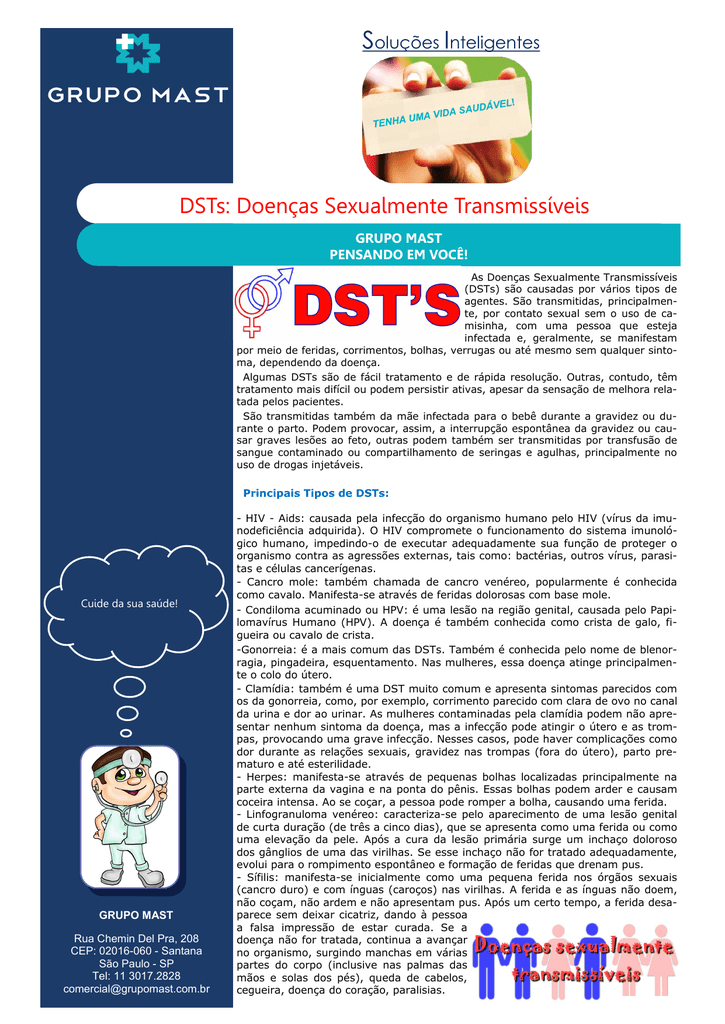 GRUPO MAST

Soluções Inteligentes

TENHA UMA VIDA SAUDÁVEL!

DSTs: Doenças Sexualmente Transmissíveis

GRUPO MAST
PENSANDO EM VOCÊ!

DST'S

As Doenças Sexualmente Transmissíveis (DSTs) são causadas por vários tipos de agentes. São transmitidas, principalmente, por contato sexual sem o uso de camisinha, com uma pessoa que esteja infectada e, geralmente, se manifestam por meio de feridas, corrimentos, bolhas, verrugas ou até mesmo sem qualquer sintoma, dependendo da doença.

Algumas DSTs são de fácil tratamento e de rápida resolução. Outras, contudo, têm tratamento mais difícil ou podem persistir ativas, apesar da sensação de melhora relatada pelos pacientes.

São transmitidas também da mãe infectada para o bebê durante a gravidez ou durante o parto. Podem provocar, assim, a interrupção espontânea da gravidez ou causar graves lesões ao feto, outras podem também ser transmitidas por transfusão de sangue contaminado ou compartilhamento de seringas e agulhas, principalmente no uso de drogas injetáveis.

Principais Tipos de DSTs:

- HIV - Aids: causada pela infecção do organismo humano pelo HIV (vírus da imunodeficiência adquirida). O HIV compromete o funcionamento do sistema imunológico humano, impedindo-o de executar adequadamente sua função de proteger o organismo contra as agressões externas, tais como: bactérias, outros vírus, parasitas e células cancerígenas.
- Cancro mole: também chamada de cancro venéreo, popularmente é conhecida como cavalo. Manifesta-se através de feridas dolorosas com base mole.
- Condiloma acuminado ou HPV: é uma lesão na região genital, causada pelo Papilomavírus Humano (HPV). A doença é também conhecida como crista de galo, figueira ou cavalo de crista.
-Gonorreia: é a mais comum das DSTs. Também é conhecida pelo nome de blenorragia, pingadeira, esquentamento. Nas mulheres, essa doença atinge principalmente o colo do útero.
- Clamídia: também é uma DST muito comum e apresenta sintomas parecidos com os da gonorreia, como, por exemplo, corrimento parecido com clara de ovo no canal da urina e dor ao urinar. As mulheres contaminadas pela clamídia podem não apresentar nenhum sintoma da doença, mas a infecção pode atingir o útero e as trompas, provocando uma grave infecção. Nesses casos, pode haver complicações como dor durante as relações sexuais, gravidez nas trompas (fora do útero), parto prematuro e até esterilidade.
- Herpes: manifesta-se através de pequenas bolhas localizadas principalmente na parte externa da vagina e na ponta do pênis. Essas bolhas podem arder e causam coceira intensa. Ao se coçar, a pessoa pode romper a bolha, causando uma ferida.
- Linfogranuloma venéreo: caracteriza-se pelo aparecimento de uma lesão genital de curta duração (de três a cinco dias), que se apresenta como uma ferida ou como uma elevação da pele. Após a cura da lesão primária surge um inchaço doloroso dos gânglios de uma das virilhas. Se esse inchaço não for tratado adequadamente, evolui para o rompimento espontâneo e formação de feridas que drenam pus.
- Sífilis: manifesta-se inicialmente como uma pequena ferida nos órgãos sexuais (cancro duro) e com ínguas (caroços) nas virilhas. A ferida e as ínguas não doem, não coçam, não ardem e não apresentam pus. Após um certo tempo, a ferida desaparece sem deixar cicatriz, dando à pessoa a falsa impressão de estar curada. Se a doença não for tratada, continua a avançar no organismo, surgindo manchas em várias partes do corpo (inclusive nas palmas das mãos e solas dos pés), queda de cabelos, cegueira, doença do coração, paralisias.

Doenças sexualmente transmissíveis

Cuide da sua saúde!

GRUPO MAST

Rua Chemin Del Pra, 208
CEP: 02016-060 - Santana
São Paulo - SP
Tel: 11 3017.2828
comercial@grupomast.com.br